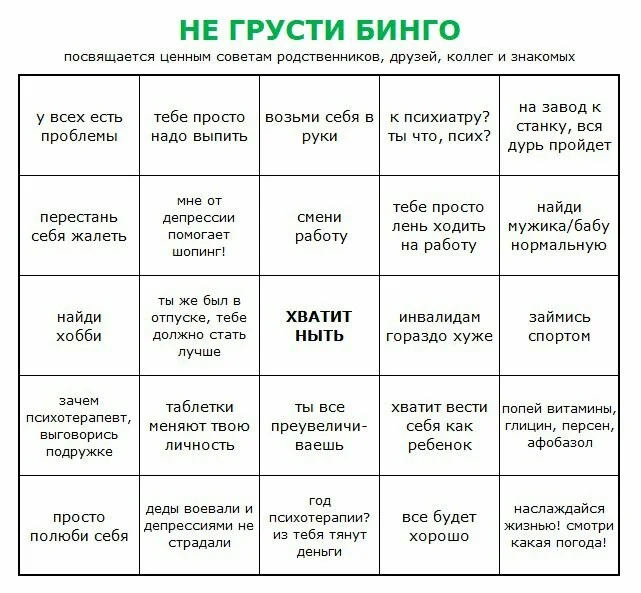 НЕ ГРУСТИ БИНГО

посвящается ценным советам родственников, друзей, коллег и знакомых

| у всех есть проблемы | тебе просто надо выпить | возьми себя в руки | к психиатру? ты что, псих? | на завод к станку, вся дурь пройдет |
|---|---|---|---|---|
| перестань себя жалеть | мне от депрессии помогает шопинг! | смени работу | тебе просто лень ходить на работу | найди мужика/бабу нормальную |
| найди хобби | ты же был в отпуске, тебе должно стать лучше | ХВАТИТ НЫТЬ | инвалидам гораздо хуже | займись спортом |
| зачем психотерапевт, выговорись подружке | таблетки меняют твою личность | ты все преувеличиваешь | хватит вести себя как ребенок | попей витамины, глицин, персен, афобазол |
| просто полюби себя | деды воевали и депрессиями не страдали | год психотерапии? из тебя тянут деньги | все будет хорошо | наслаждайся жизнью! смотри какая погода! |